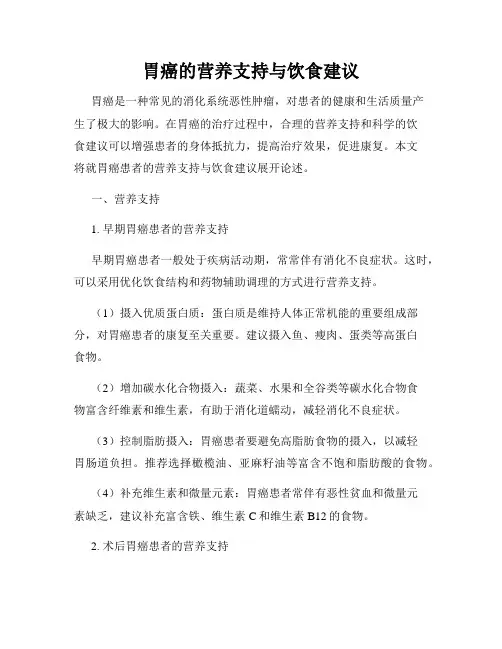 胃癌的营养支持与饮食建议

胃癌是一种常见的消化系统恶性肿瘤，对患者的健康和生活质量产生了极大的影响。在胃癌的治疗过程中，合理的营养支持和科学的饮食建议可以增强患者的身体抵抗力，提高治疗效果，促进康复。本文将就胃癌患者的营养支持与饮食建议展开论述。

一、营养支持

1. 早期胃癌患者的营养支持

早期胃癌患者一般处于疾病活动期，常常伴有消化不良症状。这时，可以采用优化饮食结构和药物辅助调理的方式进行营养支持。

（1）摄入优质蛋白质：蛋白质是维持人体正常机能的重要组成部分，对胃癌患者的康复至关重要。建议摄入鱼、瘦肉、蛋类等高蛋白食物。

（2）增加碳水化合物摄入：蔬菜、水果和全谷类等碳水化合物食物富含纤维素和维生素，有助于消化道蠕动，减轻消化不良症状。

（3）控制脂肪摄入：胃癌患者要避免高脂肪食物的摄入，以减轻胃肠道负担。推荐选择橄榄油、亚麻籽油等富含不饱和脂肪酸的食物。

（4）补充维生素和微量元素：胃癌患者常伴有恶性贫血和微量元素缺乏，建议补充富含铁、维生素 C 和维生素 B12 的食物。

2. 术后胃癌患者的营养支持